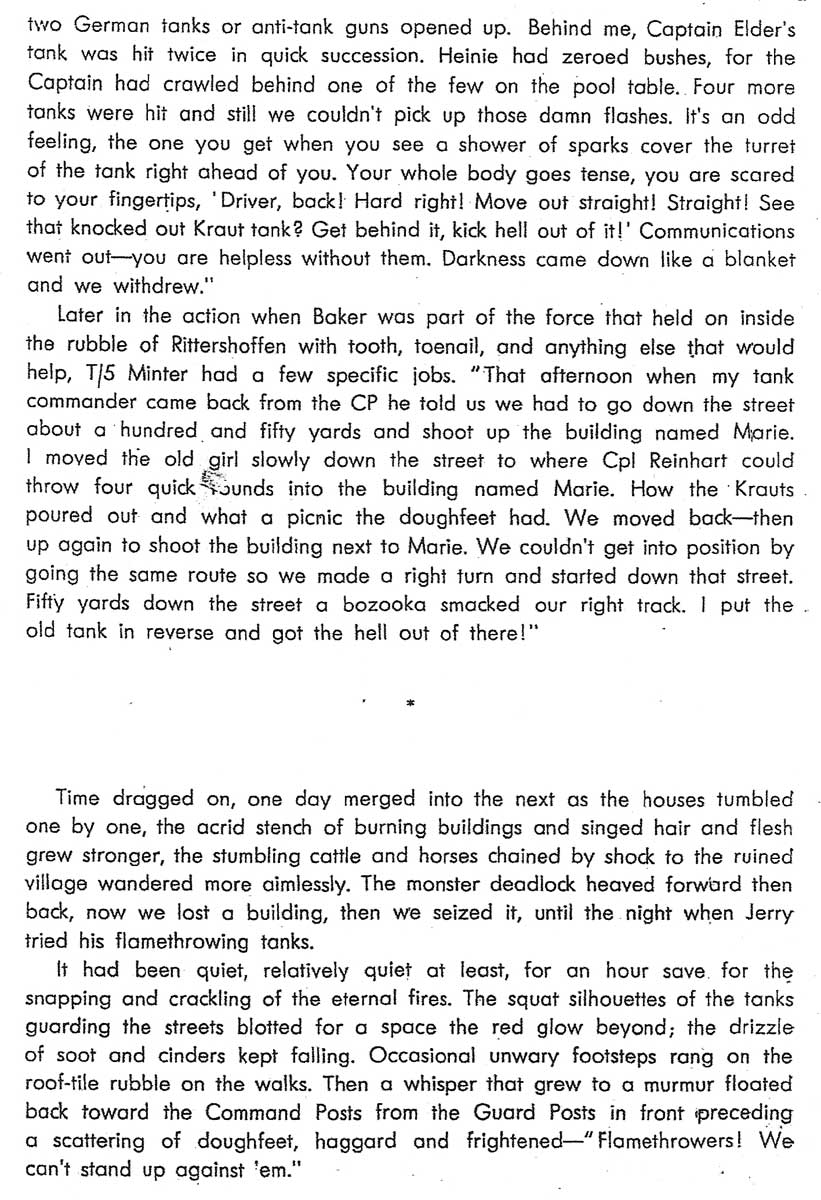 two German tanks or anti-tank guns opened up. Behind me, Captain Elder's tank was hit twice in quick succession. Heinie had zeroed bushes, for the Captain had crawled behind one of the few on the pool table. Four more tanks were hit and still we couldn't pick up those damn flashes. It's an odd feeling, the one you get when you see a shower of sparks cover the turret of the tank right ahead of you. Your whole body goes tense, you are scared to your fingertips, 'Driver, back! Hard right! Move out straight! Straight! See that knocked out Kraut tank? Get behind it, kick hell out of it!' Communications went out—you are helpless without them. Darkness came down like a blanket and we withdrew."

Later in the action when Baker was part of the force that held on inside the rubble of Rittershoffen with tooth, toenail, and anything else that would help, T/5 Minter had a few specific jobs. "That afternoon when my tank commander came back from the CP he told us we had to go down the street about a hundred and fifty yards and shoot up the building named Marie. I moved the old girl slowly down the street to where Cpl Reinhart could throw four quick rounds into the building named Marie. How the Krauts poured out and what a picnic the doughfeet had. We moved back—then up again to shoot the building next to Marie. We couldn't get into position by going the same route so we made a right turn and started down that street. Fifty yards down the street a bozooka smacked our right track. I put the old tank in reverse and got the hell out of there!"

*

Time dragged on, one day merged into the next as the houses tumbled one by one, the acrid stench of burning buildings and singed hair and flesh grew stronger, the stumbling cattle and horses chained by shock to the ruined village wandered more aimlessly. The monster deadlock heaved forward then back, now we lost a building, then we seized it, until the night when Jerry tried his flamethrowing tanks.

It had been quiet, relatively quiet at least, for an hour save for the snapping and crackling of the eternal fires. The squat silhouettes of the tanks guarding the streets blotted for a space the red glow beyond; the drizzle of soot and cinders kept falling. Occasional unwary footsteps rang on the roof-tile rubble on the walks. Then a whisper that grew to a murmur floated back toward the Command Posts from the Guard Posts in front preceding a scattering of doughfeet, haggard and frightened—"Flamethrowers! We can't stand up against 'em."